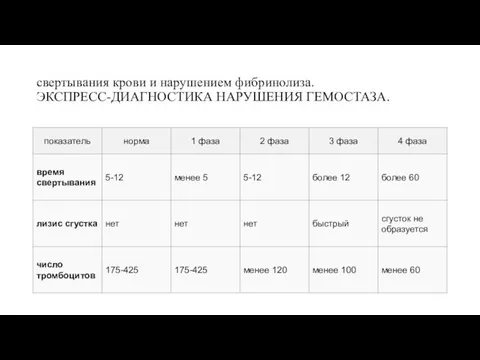 свертывания крови и нарушением фибринолиза.
ЭКСПРЕСС-ДИАГНОСТИКА НАРУШЕНИЯ ГЕМОСТАЗА.

| показатель | норма | 1 фаза | 2 фаза | 3 фаза | 4 фаза |
|---|---|---|---|---|---|
| время свертывания | 5-12 | менее 5 | 5-12 | более 12 | более 60 |
| лизис сгустка | нет | нет | нет | быстрый | сгусток не образуется |
| число тромбоцитов | 175-425 | 175-425 | менее 120 | менее 100 | менее 60 |